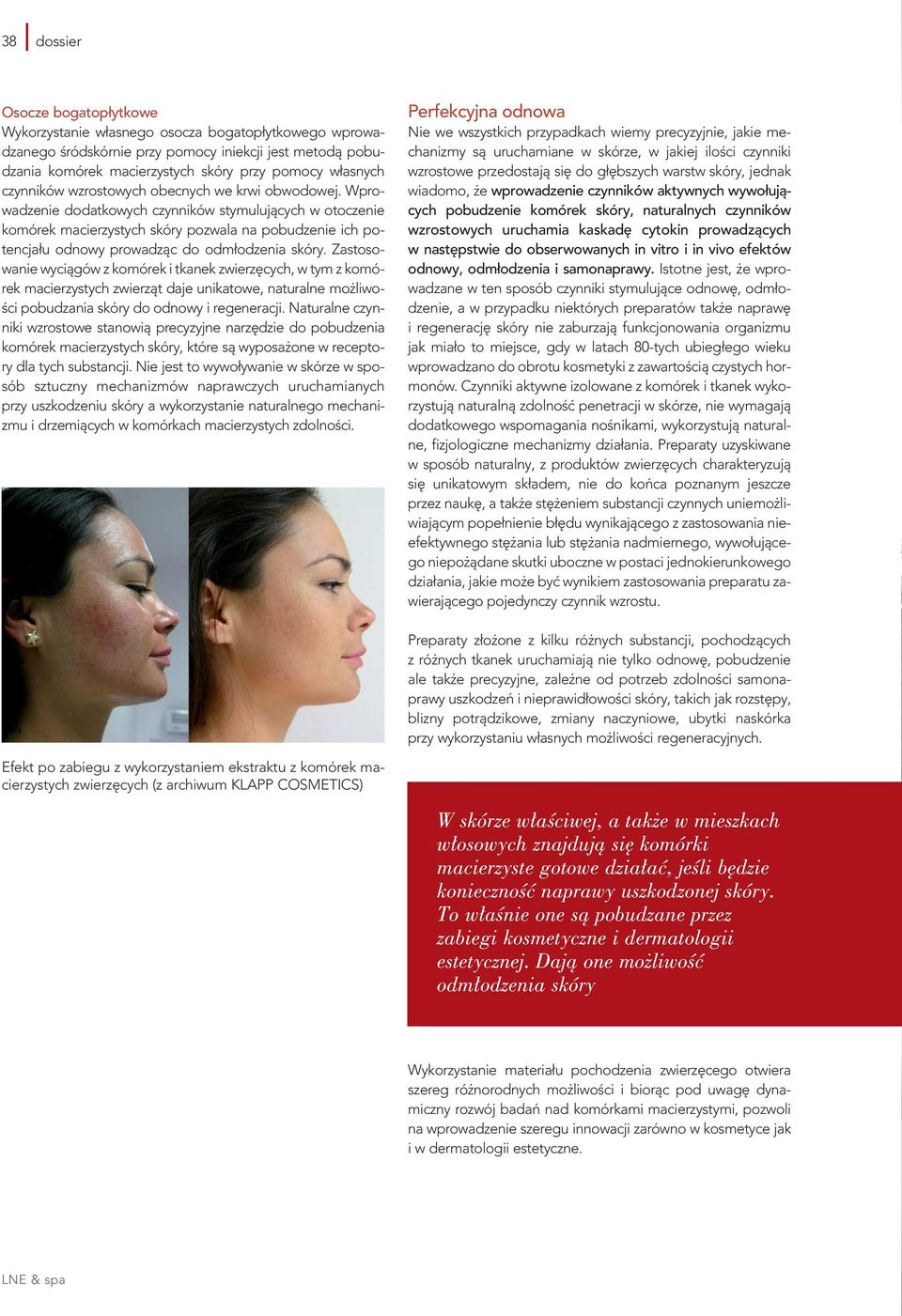 38 dossier

Osocze bogatopłytkowe
Wykorzystanie własnego osocza bogatopłytkowego wprowadzanego śródskórnie przy pomocy iniekcji jest metodą pobudzania komórek macierzystych skóry przy pomocy własnych czynników wzrostowych obecnych we krwi obwodowej. Wprowadzenie dodatkowych czynników stymulujących w otoczenie komórek macierzystych skóry pozwala na pobudzenie ich potencjału odnowy prowadząc do odmłodzenia skóry. Zastosowanie wyciągów z komórek i tkanek zwierzęcych, w tym z komórek macierzystych zwierząt daje unikatowe, naturalne możliwości pobudzania skóry do odnowy i regeneracji. Naturalne czynniki wzrostowe stanowią precyzyjne narzędzie do pobudzenia komórek macierzystych skóry, które są wyposażone w receptory dla tych substancji. Nie jest to wywoływanie w skórze w sposób sztuczny mechanizmów naprawczych uruchamianych przy uszkodzeniu skóry a wykorzystanie naturalnego mechanizmu i drzemiących w komórkach macierzystych zdolności.

Efekt po zabiegu z wykorzystaniem ekstraktu z komórek macierzystych zwierzęcych (z archiwum KLAPP COSMETICS)

Perfekcyjna odnowa
Nie we wszystkich przypadkach wiemy precyzyjnie, jakie mechanizmy są uruchamiane w skórze, w jakiej ilości czynniki wzrostowe przedostają się do głębszych warstw skóry, jednak wiadomo, że wprowadzenie czynników aktywnych wywołujących pobudzenie komórek skóry, naturalnych czynników wzrostowych uruchamia kaskadę cytokin prowadzących w następstwie do obserwowanych in vitro i in vivo efektów odnowy, odmłodzenia i samonaprawy. Istotne jest, że wprowadzane w ten sposób czynniki stymulujące odnowę, odmłodzenie, a w przypadku niektórych preparatów także naprawę i regenerację skóry nie zaburzają funkcjonowania organizmu jak miało to miejsce, gdy w latach 80-tych ubiegłego wieku wprowadzano do obrotu kosmetyki z zawartością czystych hormonów. Czynniki aktywne izolowane z komórek i tkanek wykorzystują naturalną zdolność penetracji w skórze, nie wymagają dodatkowego wspomagania nośnikami, wykorzystują naturalne, fizjologiczne mechanizmy działania. Preparaty uzyskiwane w sposób naturalny, z produktów zwierzęcych charakteryzują się unikatowym składem, nie do końca poznanym jeszcze przez naukę, a także stężeniem substancji czynnych uniemożliwiającym popełnienie błędu wynikającego z zastosowania nieefektywnego stężania lub stężania nadmiernego, wywołującego niepożądane skutki uboczne w postaci jednokierunkowego działania, jakie może być wynikiem zastosowania preparatu zawierającego pojedynczy czynnik wzrostu.

Preparaty złożone z kilku różnych substancji, pochodzących z różnych tkanek uruchamiają nie tylko odnowę, pobudzenie ale także precyzyjne, zależne od potrzeb zdolności samonaprawy uszkodzeń i nieprawidłowości skóry, takich jak rozstępy, blizny potrądzikowe, zmiany naczyniowe, ubytki naskórka przy wykorzystaniu własnych możliwości regeneracyjnych.

W skórze właściwej, a także w mieszkach włosowych znajdują się komórki macierzyste gotowe działać, jeśli będzie konieczność naprawy uszkodzonej skóry. To właśnie one są pobudzane przez zabiegi kosmetyczne i dermatologii estetycznej. Dają one możliwość odmłodzenia skóry

Wykorzystanie materiału pochodzenia zwierzęcego otwiera szereg różnorodnych możliwości i biorąc pod uwagę dynamiczny rozwój badań nad komórkami macierzystymi, pozwoli na wprowadzenie szeregu innowacji zarówno w kosmetyce jak i w dermatologii estetyczne.

LNE & spa